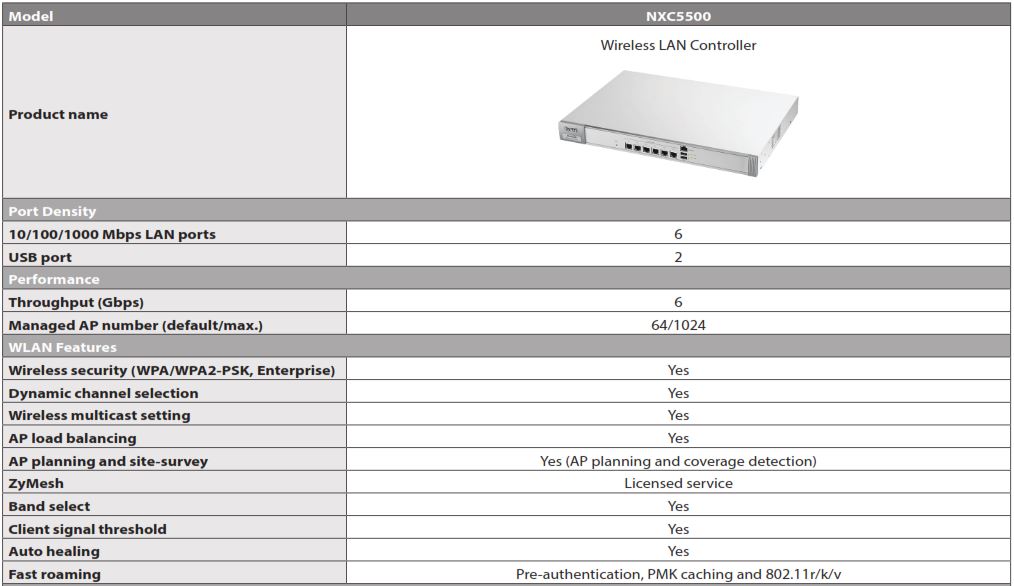 | Model | NXC5500 |
|---|---|
| Product name | Wireless LAN Controller |
| Port Density | |
| 10/100/1000 Mbps LAN ports | 6 |
| USB port | 2 |
| Performance | |
| Throughput (Gbps) | 6 |
| Managed AP number (default/max.) | 64/1024 |
| WLAN Features | |
| Wireless security (WPA/WPA2-PSK, Enterprise) | Yes |
| Dynamic channel selection | Yes |
| Wireless multicast setting | Yes |
| AP load balancing | Yes |
| AP planning and site-survey | Yes (AP planning and coverage detection) |
| ZyMesh | Licensed service |
| Band select | Yes |
| Client signal threshold | Yes |
| Auto healing | Yes |
| Fast roaming | Pre-authentication, PMK caching and 802.11r/k/v |